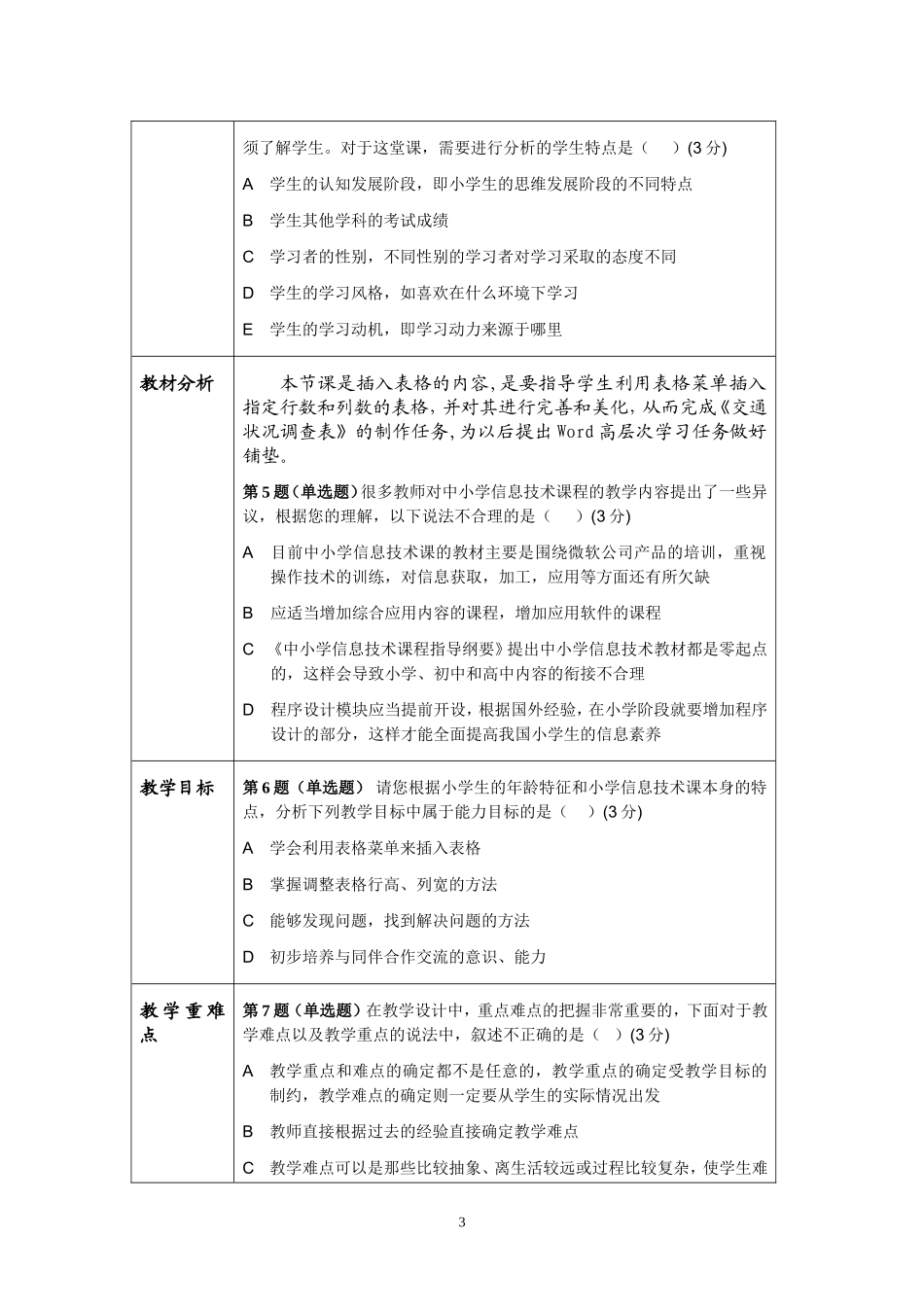 | | 须了解学生。对于这堂课，需要进行分析的学生特点是（ ）(3 分)<br>A 学生的认知发展阶段，即小学生的思维发展阶段的不同特点<br>B 学生其他学科的考试成绩<br>C 学习者的性别，不同性别的学习者对学习采取的态度不同<br>D 学生的学习风格，如喜欢在什么环境下学习<br>E 学生的学习动机，即学习动力来源于哪里 |
|---|---|
| 教材分析 | 本节课是插入表格的内容，是要指导学生利用表格菜单插入指定行数和列数的表格，并对其进行完善和美化，从而完成《交通状况调查表》的制作任务，为以后提出 Word 高层次学习任务做好铺垫。<br>第 5 题（单选题）很多教师对中小学信息技术课程的教学内容提出了一些异议，根据您的理解，以下说法不合理的是（ ）(3 分)<br>A 目前中小学信息技术课的教材主要是围绕微软公司产品的培训，重视操作技术的训练，对信息获取，加工，应用等方面还有所欠缺<br>B 应适当增加综合应用内容的课程，增加应用软件的课程<br>C 《中小学信息技术课程指导纲要》提出中小学信息技术教材都是零起点的，这样会导致小学、初中和高中内容的衔接不合理<br>D 程序设计模块应当提前开设，根据国外经验，在小学阶段就要增加程序设计的部分，这样才能全面提高我国小学生的信息素养 |
| 教学目标 | 第 6 题（单选题） 请您根据小学生的年龄特征和小学信息技术课本身的特点，分析下列教学目标中属于能力目标的是（ ）(3 分)<br>A 学会利用表格菜单来插入表格<br>B 掌握调整表格行高、列宽的方法<br>C 能够发现问题，找到解决问题的方法<br>D 初步培养与同伴合作交流的意识、能力 |
| 教学重难点 | 第 7 题（单选题）在教学设计中，重点难点的把握非常重要的，下面对于教学难点以及教学重点的说法中，叙述不正确的是（ ）(3 分)<br>A 教学重点和难点的确定都不是任意的，教学重点的确定受教学目标的制约，教学难点的确定则一定要从学生的实际情况出发<br>B 教师直接根据过去的经验直接确定教学难点<br>C 教学难点可以是那些比较抽象、离生活较远或过程比较复杂，使学生难 |

3